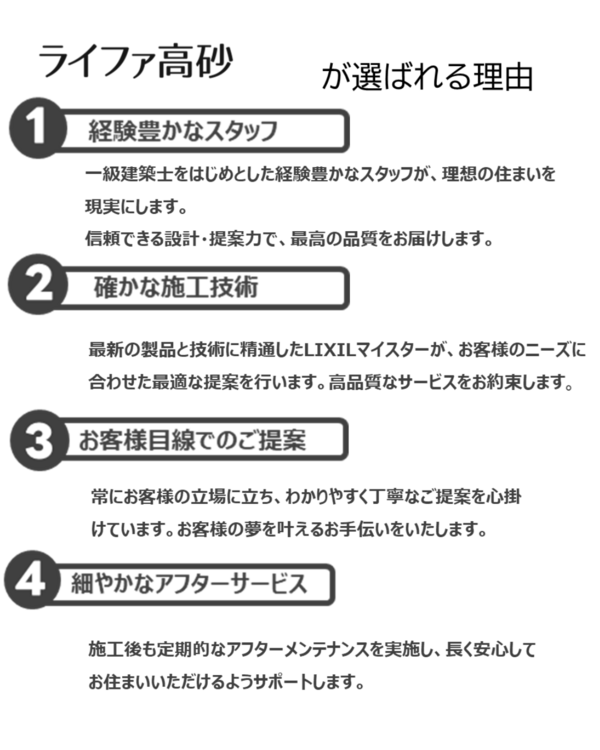 ライファ高砂　が選ばれる理由

1 経験豊かなスタッフ

一級建築士をはじめとした経験豊かなスタッフが、理想の住まいを現実にします。
信頼できる設計・提案力で、最高の品質をお届けします。

2 確かな施工技術

最新の製品と技術に精通したLIXILマイスターが、お客様のニーズに合わせた最適な提案を行います。高品質なサービスをお約束します。

3 お客様目線でのご提案

常にお客様の立場に立ち、わかりやすく丁寧なご提案を心掛けています。お客様の夢を叶えるお手伝いをいたします。

4 細やかなアフターサービス

施工後も定期的なアフターメンテナンスを実施し、長く安心してお住まいいただけるようサポートします。